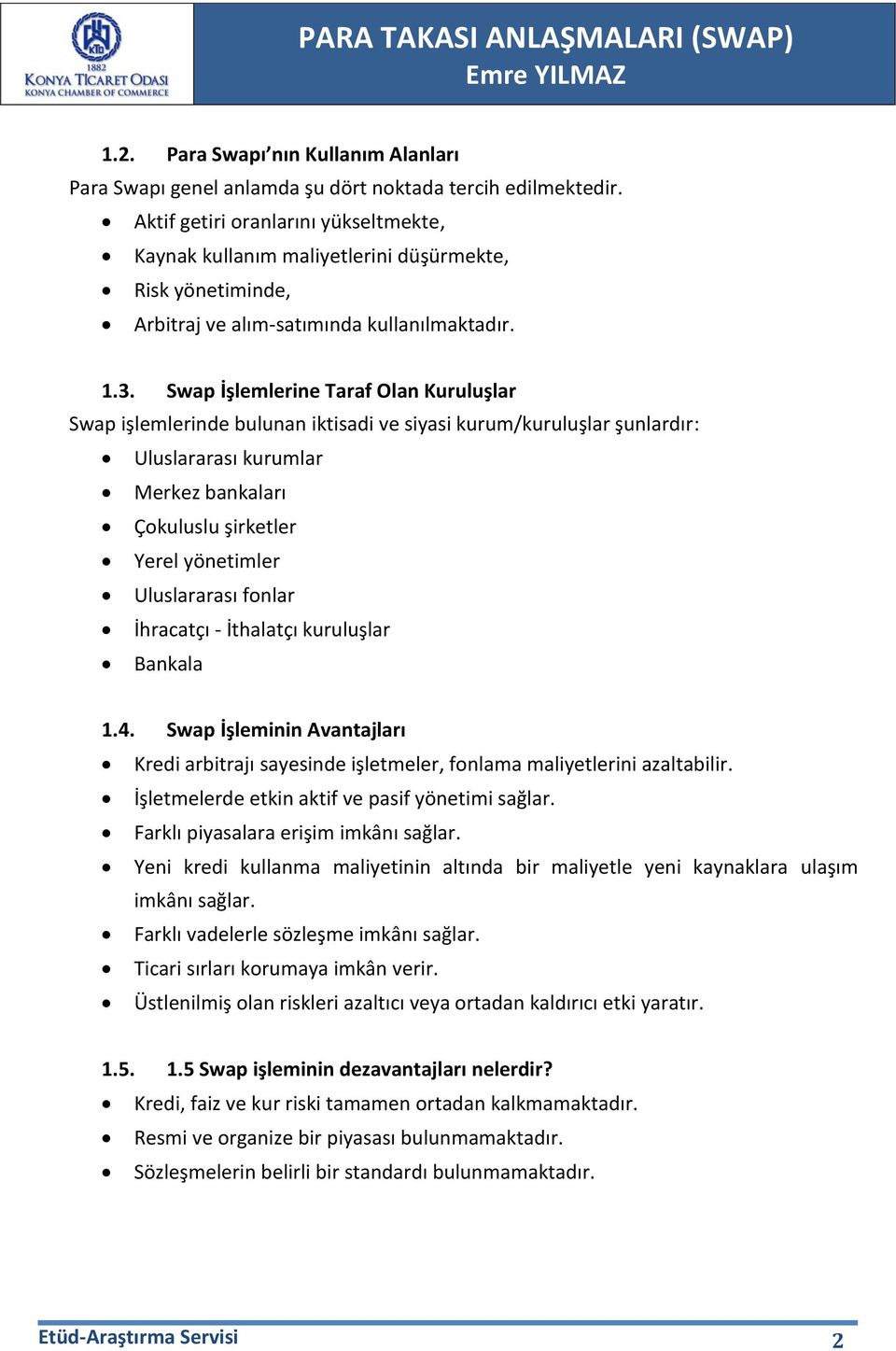 KTO
1882
KONYA TİCARET ODASI
KONYA CHAMBER OF COMMERCE

PARA TAKASI ANLAŞMALARI (SWAP)
Emre YILMAZ

1.2. Para Swapı'nın Kullanım Alanları
Para Swapı genel anlamda şu dört noktada tercih edilmektedir.
• Aktif getiri oranlarını yükseltmekte,
• Kaynak kullanım maliyetlerini düşürmekte,
• Risk yönetiminde,
• Arbitraj ve alım-satımında kullanılmaktadır.

1.3. Swap İşlemlerine Taraf Olan Kuruluşlar
Swap işlemlerinde bulunan iktisadi ve siyasi kurum/kuruluşlar şunlardır:
• Uluslararası kurumlar
• Merkez bankaları
• Çokuluslu şirketler
• Yerel yönetimler
• Uluslararası fonlar
• İhracatçı - İthalatçı kuruluşlar
• Bankala

1.4. Swap İşleminin Avantajları
• Kredi arbitrajı sayesinde işletmeler, fonlama maliyetlerini azaltabilir.
• İşletmelerde etkin aktif ve pasif yönetimi sağlar.
• Farklı piyasalara erişim imkânı sağlar.
• Yeni kredi kullanma maliyetinin altında bir maliyetle yeni kaynaklara ulaşım imkânı sağlar.
• Farklı vadelerle sözleşme imkânı sağlar.
• Ticari sırları korumaya imkân verir.
• Üstlenilmiş olan riskleri azaltıcı veya ortadan kaldırıcı etki yaratır.

1.5. 1.5 Swap işleminin dezavantajları nelerdir?
• Kredi, faiz ve kur riski tamamen ortadan kalkmamaktadır.
• Resmi ve organize bir piyasası bulunmamaktadır.
• Sözleşmelerin belirli bir standardı bulunmamaktadır.

Etüd-Araştırma Servisi 2